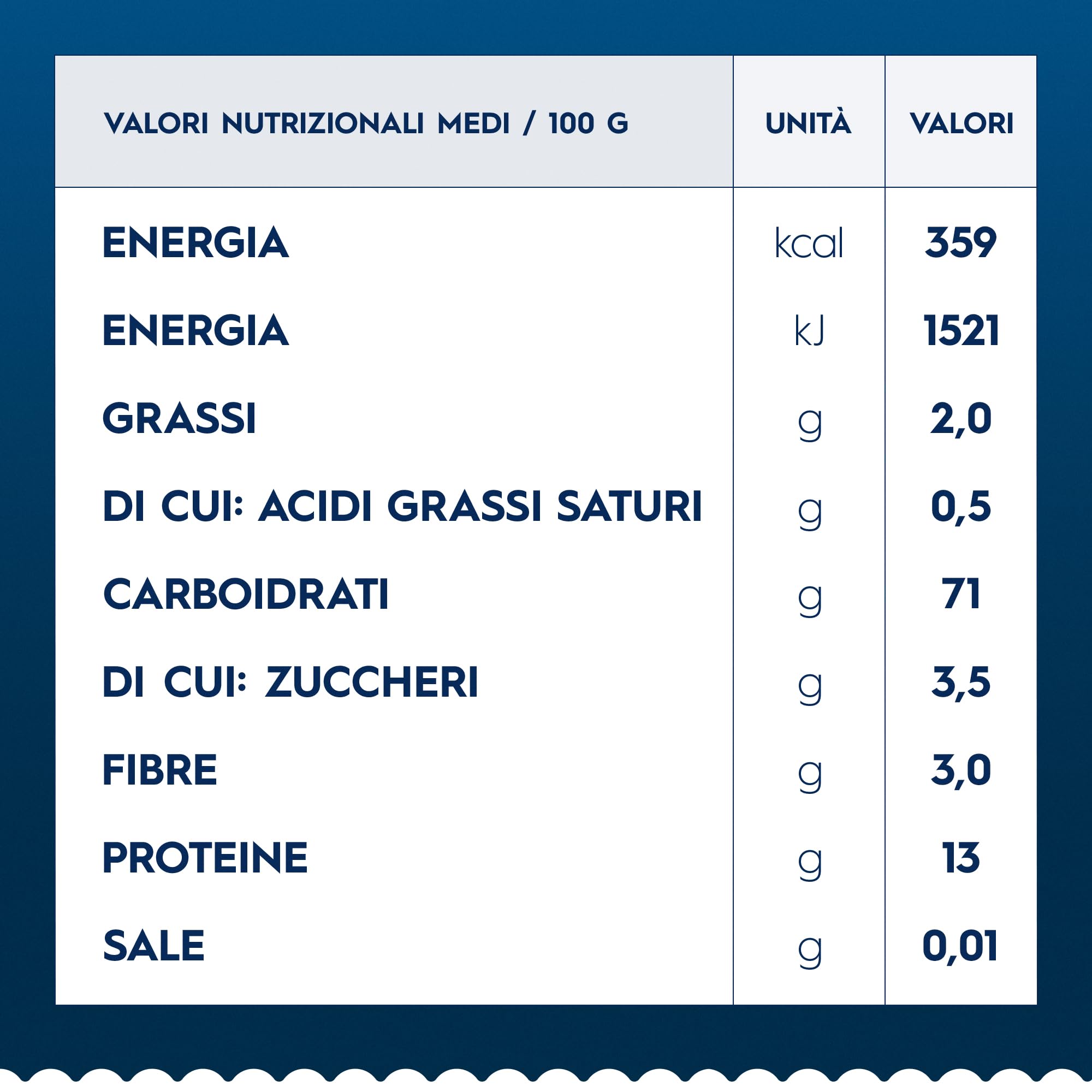 | VALORI NUTRIZIONALI MEDI / 100 G | UNITÀ | VALORI |
|---|---|---|
| ENERGIA | kcal | 359 |
| ENERGIA | kJ | 1521 |
| GRASSI | g | 2,0 |
| DI CUI: ACIDI GRASSI SATURI | g | 0,5 |
| CARBOIDRATI | g | 71 |
| DI CUI: ZUCCHERI | g | 3,5 |
| FIBRE | g | 3,0 |
| PROTEINE | g | 13 |
| SALE | g | 0,01 |